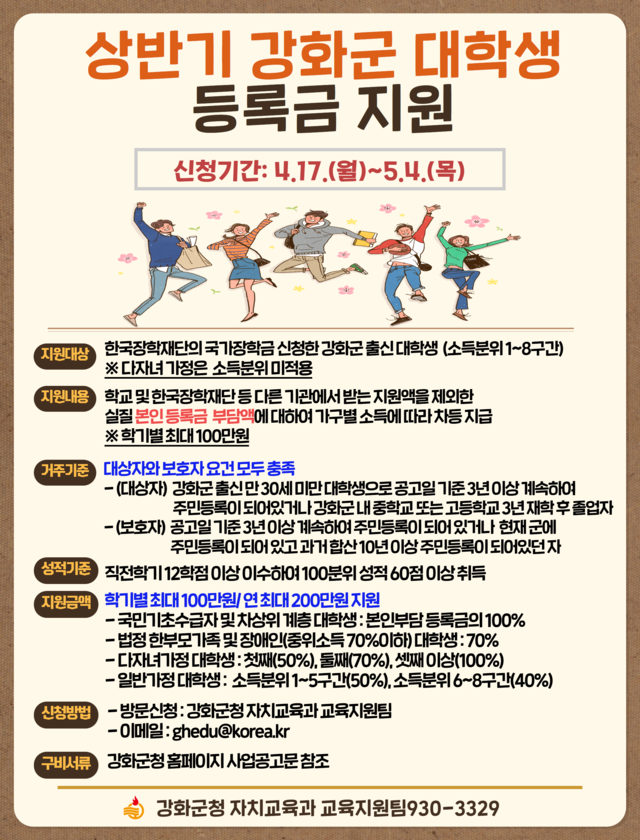 상반기 강화군 대학생 등록금 지원

신청기간: 4.17.(월)~5.4.(목)

지원대상 한국장학재단의 국가장학금 신청한 강화군 출신 대학생 (소득분위 1~8구간)
※ 다자녀 가정은 소득분위 미적용

지원내용 학교 및 한국장학재단 등 다른 기관에서 받는 지원액을 제외한 실질 본인 등록금 부담액에 대하여 가구별 소득에 따라 차등 지급
※ 학기별 최대 100만원

거주기준 대상자와 보호자 요건 모두 충족
- (대상자) 강화군 출신 만 30세 미만 대학생으로 공고일 기준 3년 이상 계속하여 주민등록이 되어있거나 강화군 내 중학교 또는 고등학교 3년 재학 후 졸업자
- (보호자) 공고일 기준 3년 이상 계속하여 주민등록이 되어 있거나 현재 군에 주민등록이 되어 있고 과거 합산 10년 이상 주민등록이 되어있던 자

성적기준 직전학기 12학점 이상 이수하여 100분위 성적 60점 이상 취득

지원금액 학기별 최대 100만원/ 연 최대 200만원 지원
- 국민기초수급자 및 차상위 계층 대학생 : 본인부담 등록금의 100%
- 법정 한부모가족 및 장애인(중위소득 70%이하) 대학생 : 70%
- 다자녀가정 대학생 : 첫째(50%), 둘째(70%), 셋째 이상(100%)
- 일반가정 대학생 : 소득분위 1~5구간(50%), 소득분위 6~8구간(40%)

신청방법 - 방문신청 : 강화군청 자치교육과 교육지원팀
- 이메일 : ghedu@korea.kr

구비서류 강화군청 홈페이지 사업공고문 참조

강화군청 자치교육과 교육지원팀930-3329